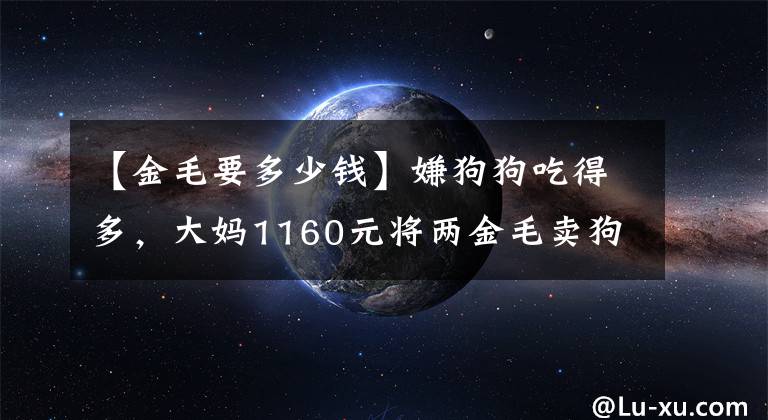 【金毛要多少钱】嫌狗狗吃得多，大妈1160元将两金毛卖狗

@Lu-xu.com